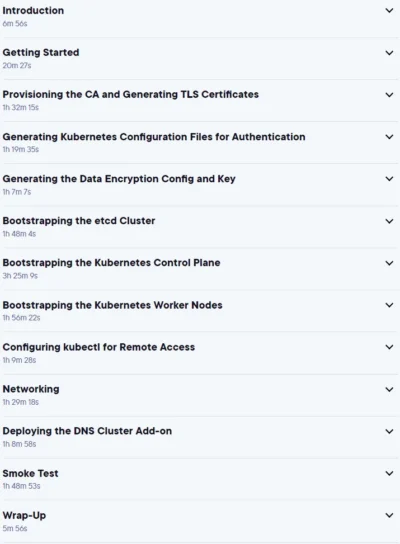 Introduction
6m 56s

Getting Started
20m 27s

Provisioning the CA and Generating TLS Certificates
1h 32m 15s

Generating Kubernetes Configuration Files for Authentication
1h 19m 35s

Generating the Data Encryption Config and Key
1h 7m 7s

Bootstrapping the etcd Cluster
1h 48m 4s

Bootstrapping the Kubernetes Control Plane
3h 25m 9s

Bootstrapping the Kubernetes Worker Nodes
1h 56m 22s

Configuring kubectl for Remote Access
1h 9m 28s

Networking
1h 29m 18s

Deploying the DNS Cluster Add-on
1h 8m 58s

Smoke Test
1h 48m 53s

Wrap-Up
5m 56s